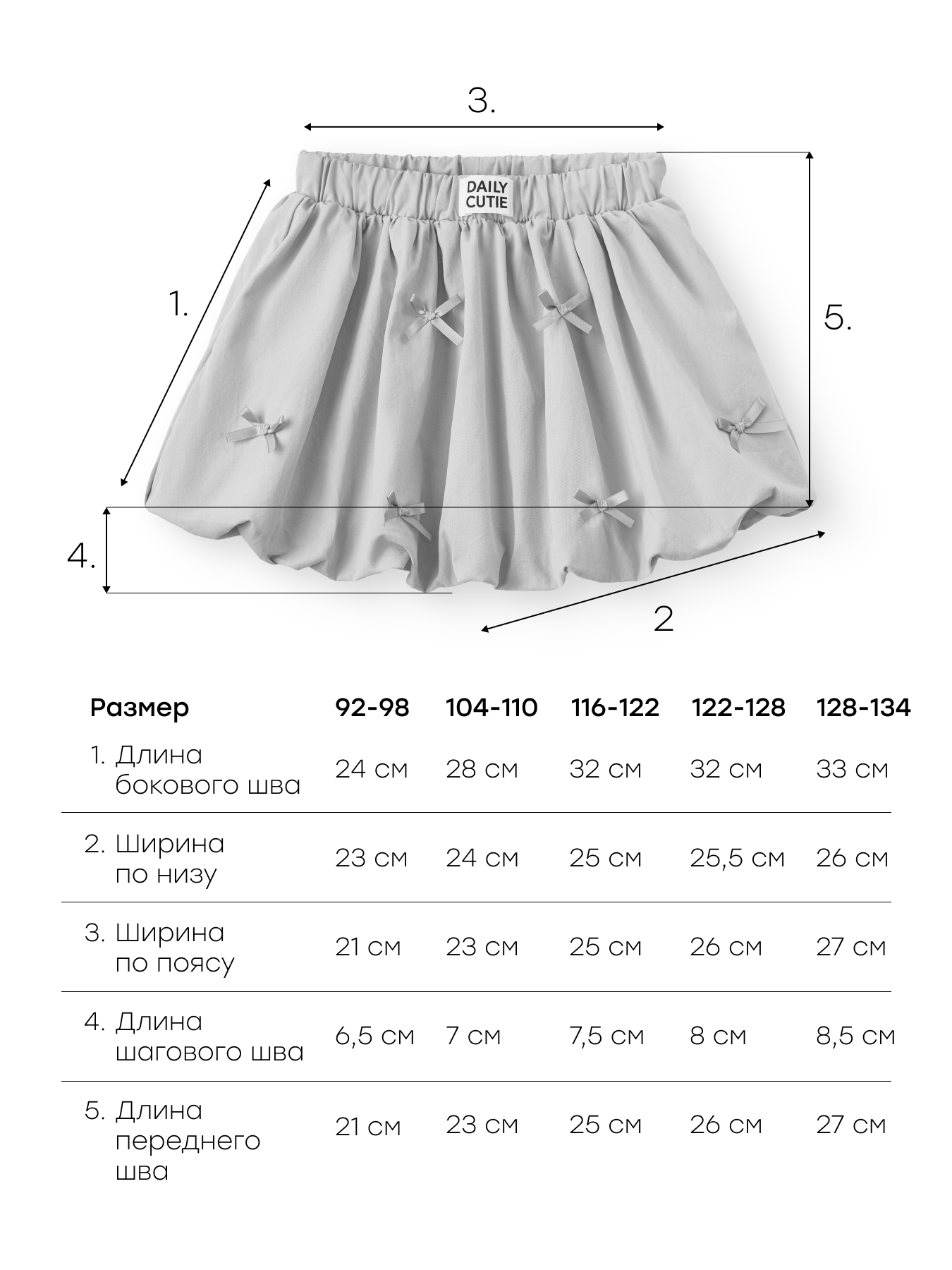 3.

DAILY CUTIE

1.

5.

4.

2

| Размер | 92-98 | 104-110 | 116-122 | 122-128 | 128-134 |
|---|---|---|---|---|---|
| 1. Длина бокового шва | 24 см | 28 см | 32 см | 32 см | 33 см |
| 2. Ширина по низу | 23 см | 24 см | 25 см | 25,5 см | 26 см |
| 3. Ширина по поясу | 21 см | 23 см | 25 см | 26 см | 27 см |
| 4. Длина шагового шва | 6,5 см | 7 см | 7,5 см | 8 см | 8,5 см |
| 5. Длина переднего шва | 21 см | 23 см | 25 см | 26 см | 27 см |